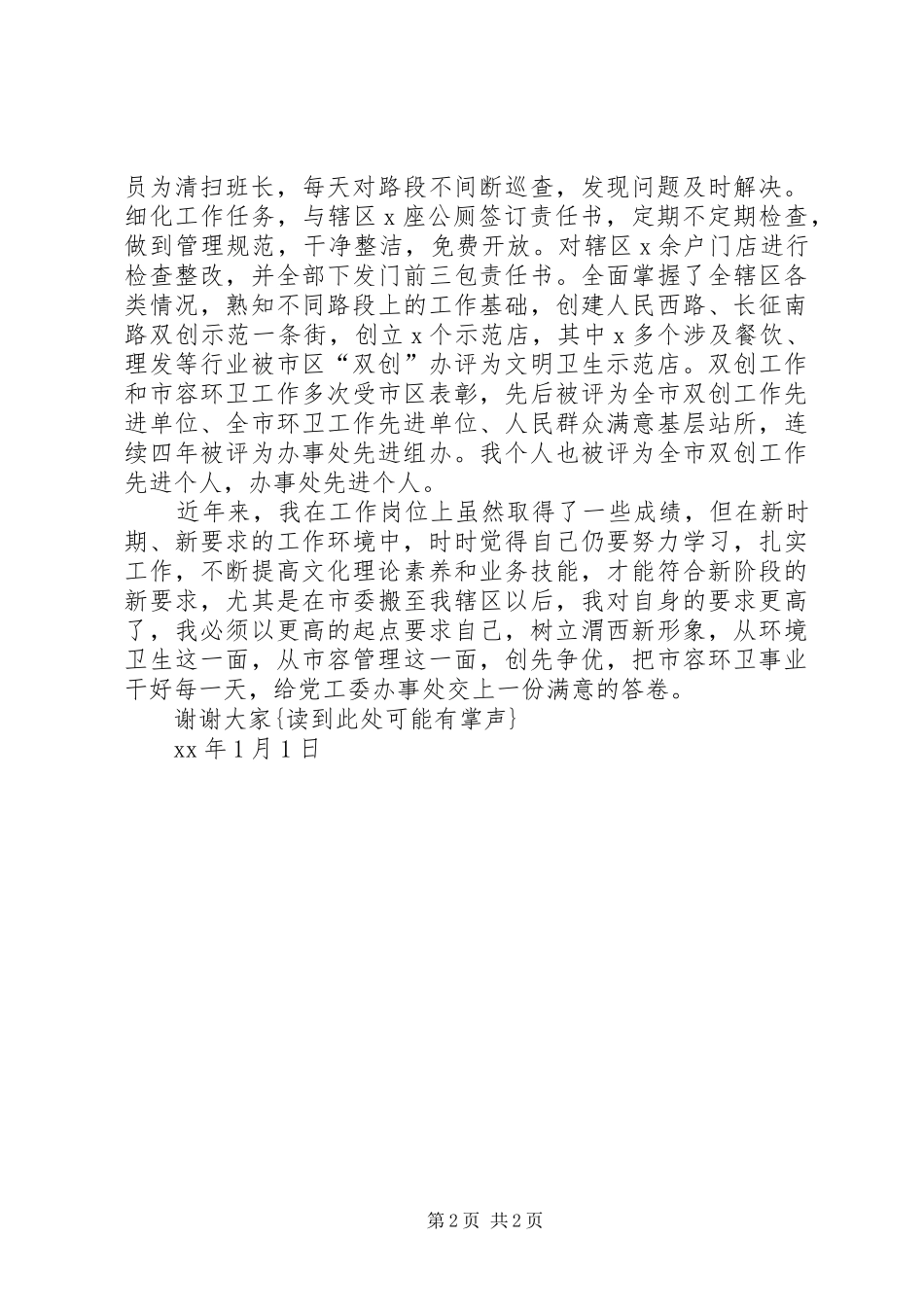 员为清扫班长，每天对路段不间断巡查，发现问题及时解决。细化工作任务，与辖区 x 座公厕签订责任书，定期不定期检查，做到管理规范，干净整洁，免费开放。对辖区 x 余户门店进行检查整改，并全部下发门前三包责任书。全面掌握了全辖区各类情况，熟知不同路段上的工作基础，创建人民西路、长征南路双创示范一条街，创立 x 个示范店，其中 x 多个涉及餐饮、理发等行业被市区“双创”办评为文明卫生示范店。双创工作和市容环卫工作多次受市区表彰，先后被评为全市双创工作先进单位、全市环卫工作先进单位、人民群众满意基层站所，连续四年被评为办事处先进组办。我个人也被评为全市双创工作先进个人，办事处先进个人。

近年来，我在工作岗位上虽然取得了一些成绩，但在新时期、新要求的工作环境中，时时觉得自己仍要努力学习，扎实工作，不断提高文化理论素养和业务技能，才能符合新阶段的新要求，尤其是在市委搬至我辖区以后，我对自身的要求更高了，我必须以更高的起点要求自己，树立渭西新形象，从环境卫生这一面，从市容管理这一面，创先争优，把市容环卫事业干好每一天，给党工委办事处交上一份满意的答卷。

谢谢大家{读到此处可能有掌声}

xx 年 1 月 1 日

第 2 页 共 2 页